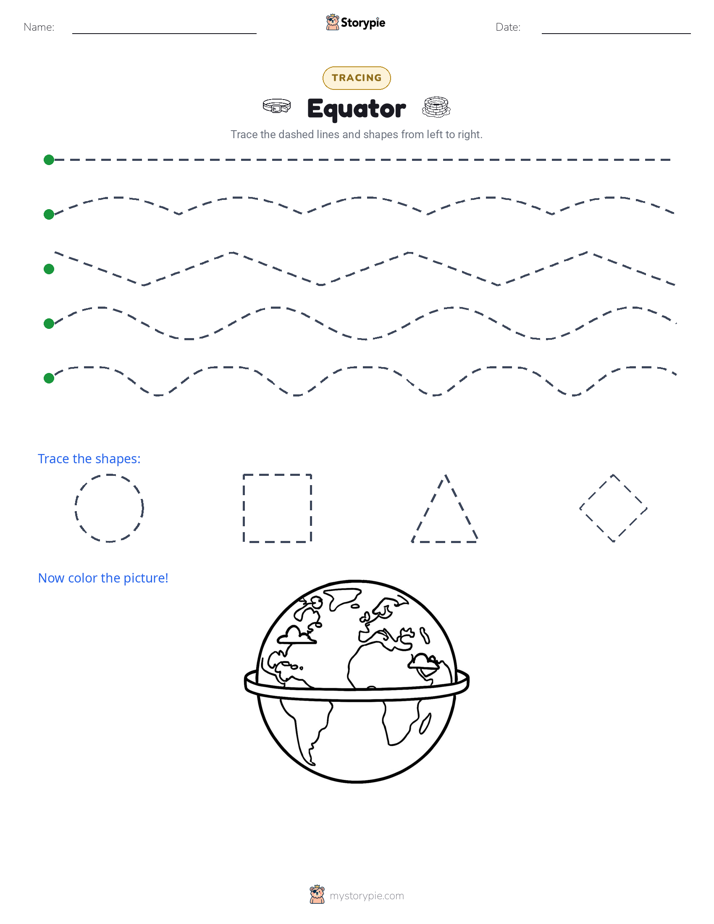 Name:

Storypie

Date:

TRACING

Equator

Trace the dashed lines and shapes from left to right.

Trace the shapes:

Now color the picture!

mystorypie.com